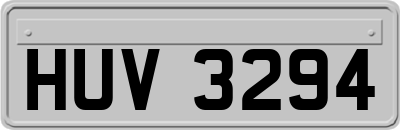 HUV 3294